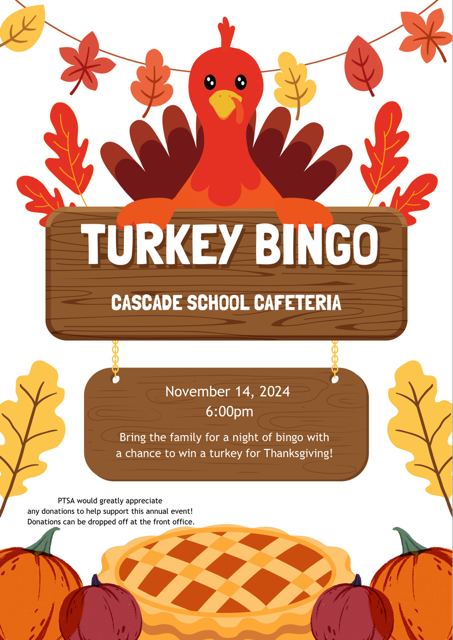 TURKEY BINGO

CASCADE SCHOOL CAFETERIA

November 14, 2024
6:00pm

Bring the family for a night of bingo with a chance to win a turkey for Thanksgiving!

PTSA would greatly appreciate any donations to help support this annual event! Donations can be dropped off at the front office.